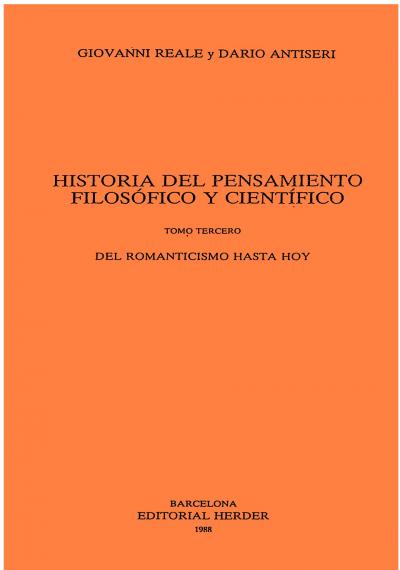 GIOVANNI REALE y DARIO ANTISERI

HISTORIA DEL PENSAMIENTO
FILOSÓFICO Y CIENTÍFICO

TOMO TERCERO

DEL ROMANTICISMO HASTA HOY

BARCELONA
EDITORIAL HERDER
1988